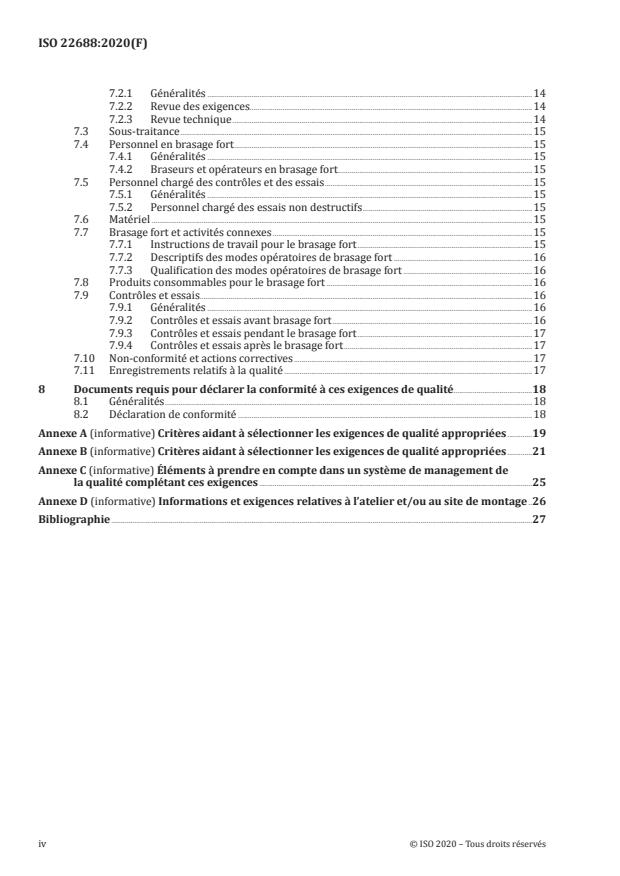 ISO 22688:2020(F)

7.2.1 Généralités 14
7.2.2 Revue des exigences 14
7.2.3 Revue technique 14
7.3 Sous-traitance 15
7.4 Personnel en brasage fort 15
7.4.1 Généralités 15
7.4.2 Braseurs et opérateurs en brasage fort 15
7.5 Personnel chargé des contrôles et des essais 15
7.5.1 Généralités 15
7.5.2 Personnel chargé des essais non destructifs 15
7.6 Matériel 15
7.7 Brasage fort et activités connexes 15
7.7.1 Instructions de travail pour le brasage fort 15
7.7.2 Descriptifs des modes opératoires de brasage fort 16
7.7.3 Qualification des modes opératoires de brasage fort 16
7.8 Produits consommables pour le brasage fort 16
7.9 Contrôles et essais 16
7.9.1 Généralités 16
7.9.2 Contrôles et essais avant brasage fort 16
7.9.3 Contrôles et essais pendant le brasage fort 17
7.9.4 Contrôles et essais après le brasage fort 17
7.10 Non-conformité et actions correctives 17
7.11 Enregistrements relatifs à la qualité 17

8 Documents requis pour déclarer la conformité à ces exigences de qualité 18
8.1 Généralités 18
8.2 Déclaration de conformité 18

Annexe A (informative) Critères aidant à sélectionner les exigences de qualité appropriées 19

Annexe B (informative) Critères aidant à sélectionner les exigences de qualité appropriées 21

Annexe C (informative) Éléments à prendre en compte dans un système de management de la qualité complétant ces exigences 25

Annexe D (informative) Informations et exigences relatives à l'atelier et/ou au site de montage 26

Bibliographie 27

iv © ISO 2020 – Tous droits réservés